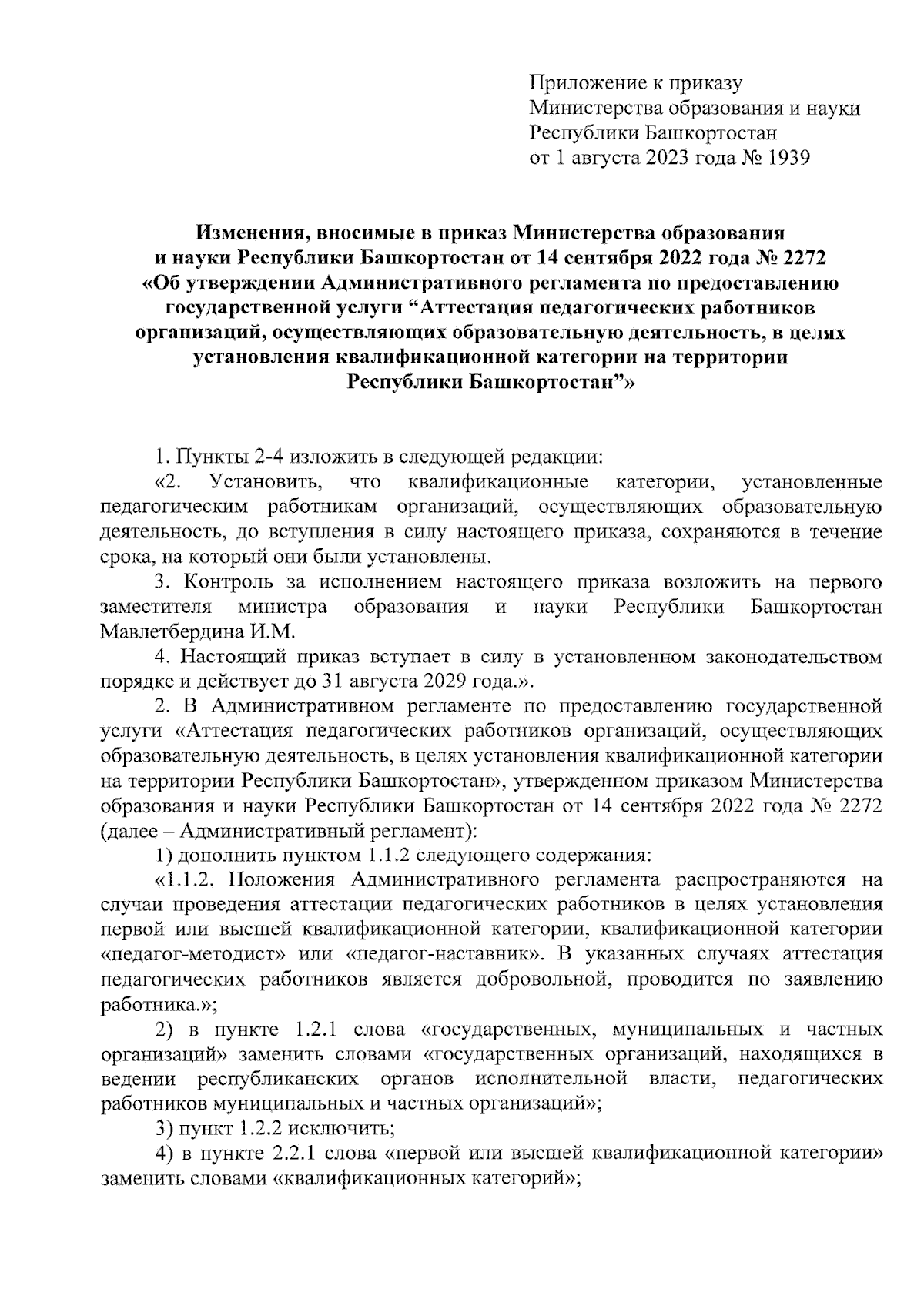 Приложение к приказу
Министерства образования и науки
Республики Башкортостан
от 1 августа 2023 года № 1939

Изменения, вносимые в приказ Министерства образования и науки Республики Башкортостан от 14 сентября 2022 года № 2272 «Об утверждении Административного регламента по предоставлению государственной услуги “Аттестация педагогических работников организаций, осуществляющих образовательную деятельность, в целях установления квалификационной категории на территории Республики Башкортостан”»

1. Пункты 2-4 изложить в следующей редакции:

«2. Установить, что квалификационные категории, установленные педагогическим работникам организаций, осуществляющих образовательную деятельность, до вступления в силу настоящего приказа, сохраняются в течение срока, на который они были установлены.

3. Контроль за исполнением настоящего приказа возложить на первого заместителя министра образования и науки Республики Башкортостан Мавлетбердина И.М.

4. Настоящий приказ вступает в силу в установленном законодательством порядке и действует до 31 августа 2029 года.».

2. В Административном регламенте по предоставлению государственной услуги «Аттестация педагогических работников организаций, осуществляющих образовательную деятельность, в целях установления квалификационной категории на территории Республики Башкортостан», утвержденном приказом Министерства образования и науки Республики Башкортостан от 14 сентября 2022 года № 2272 (далее – Административный регламент):

1) дополнить пунктом 1.1.2 следующего содержания:

«1.1.2. Положения Административного регламента распространяются на случаи проведения аттестации педагогических работников в целях установления первой или высшей квалификационной категории, квалификационной категории «педагог-методист» или «педагог-наставник». В указанных случаях аттестация педагогических работников является добровольной, проводится по заявлению работника.»;

2) в пункте 1.2.1 слова «государственных, муниципальных и частных организаций» заменить словами «государственных организаций, находящихся в ведении республиканских органов исполнительной власти, педагогических работников муниципальных и частных организаций»;

3) пункт 1.2.2 исключить;

4) в пункте 2.2.1 слова «первой или высшей квалификационной категории» заменить словами «квалификационных категорий»;